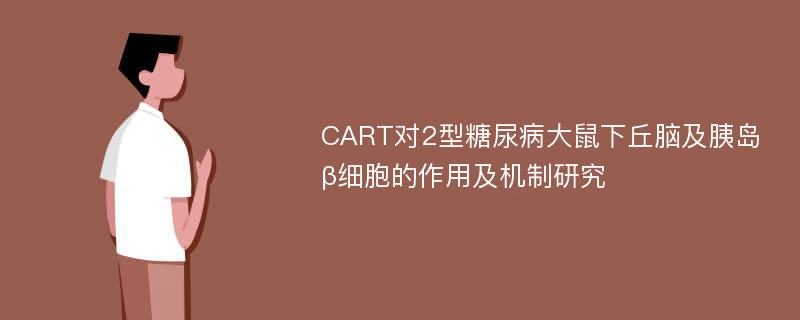 CART对2型糖尿病大鼠下丘脑及胰岛β细胞的作用及机制研究